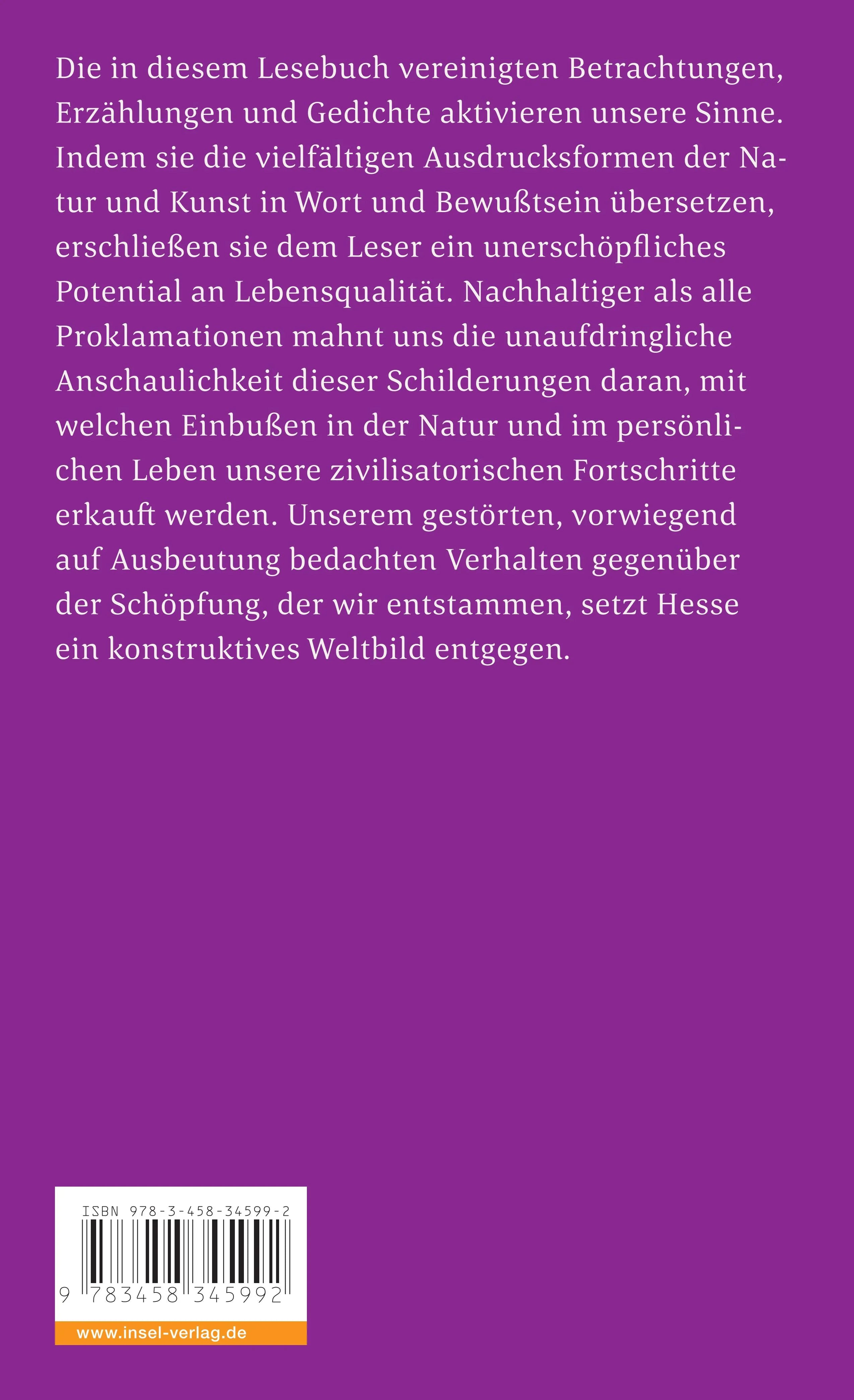 Die in diesem Lesebuch vereinigten Betrachtungen, Erzählungen und Gedichte aktivieren unsere Sinne. Indem sie die vielfältigen Ausdrucksformen der Natur und Kunst in Wort und Bewußtsein übersetzen, erschließen sie dem Leser ein unerschöpfliches Potential an Lebensqualität. Nachhaltiger als alle Proklamationen mahnt uns die unaufdringliche Anschaulichkeit dieser Schilderungen daran, mit welchen Einbußen in der Natur und im persönlichen Leben unsere zivilisatorischen Fortschritte erkauft werden. Unserem gestörten, vorwiegend auf Ausbeutung bedachten Verhalten gegenüber der Schöpfung, der wir entstammen, setzt Hesse ein konstruktives Weltbild entgegen.

ISBN 978-3-458-34599-2

9 783458 345992

www.insel-verlag.de